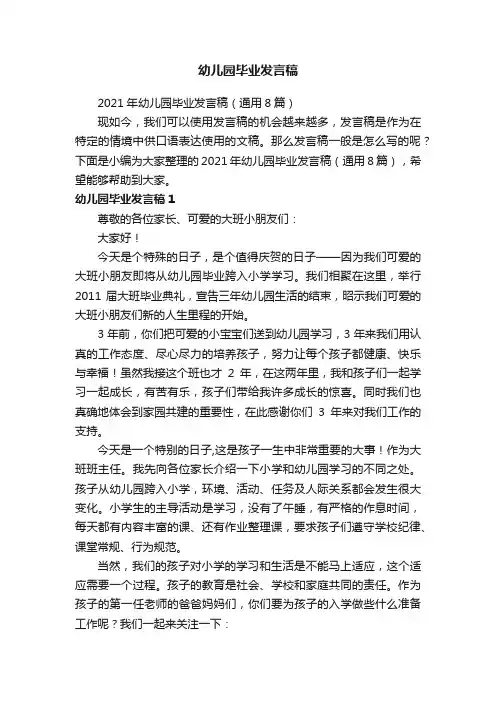 幼儿园毕业发言稿

2021年幼儿园毕业发言稿（通用8篇）

现如今，我们可以使用发言稿的机会越来越多，发言稿是作为在特定的情境中供口语表达使用的文稿。那么发言稿一般是怎么写的呢？下面是小编为大家整理的2021年幼儿园毕业发言稿（通用8篇），希望能够帮助到大家。

幼儿园毕业发言稿1

尊敬的各位家长、可爱的大班小朋友们：

大家好！

今天是个特殊的日子，是个值得庆贺的日子——因为我们可爱的大班小朋友即将从幼儿园毕业跨入小学学习。我们相聚在这里，举行2011届大班毕业典礼，宣告三年幼儿园生活的结束，昭示我们可爱的大班小朋友们新的人生里程的开始。

3年前，你们把可爱的小宝宝们送到幼儿园学习，3年来我们用认真的工作态度、尽心尽力的培养孩子，努力让每个孩子都健康、快乐与幸福！虽然我接这个班也才 2 年，在这两年里，我和孩子们一起学习一起成长，有苦有乐，孩子们带给我许多成长的惊喜。同时我们也真确地体会到家园共建的重要性，在此感谢你们 3 年来对我们工作的支持。

今天是一个特别的日子,这是孩子一生中非常重要的大事！作为大班班主任。我先向各位家长介绍一下小学和幼儿园学习的不同之处。孩子从幼儿园跨入小学，环境、活动、任务及人际关系都会发生很大变化。小学生的主导活动是学习，没有了午睡，有严格的作息时间，每天都有内容丰富的课、还有作业整理课，要求孩子们遵守学校纪律、课堂常规、行为规范。

当然，我们的孩子对小学的学习和生活是不能马上适应，这个适应需要一个过程。孩子的教育是社会、学校和家庭共同的责任。作为孩子的第一任老师的爸爸妈妈们，你们要为孩子的入学做些什么准备工作呢？我们一起来关注一下：